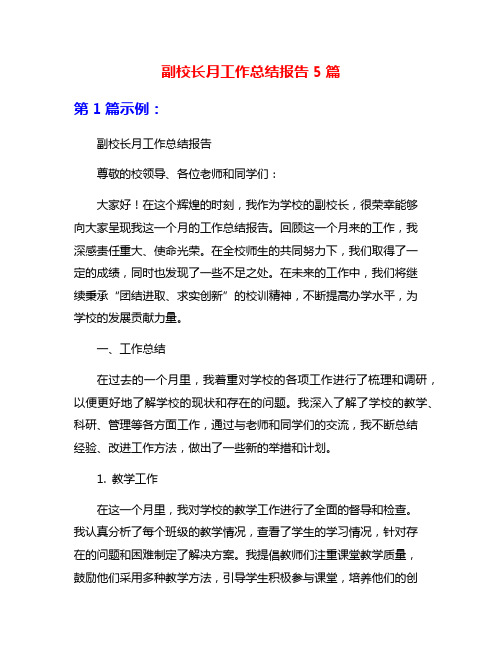 副校长月工作总结报告 5 篇

第 1 篇示例：

副校长月工作总结报告

尊敬的校领导、各位老师和同学们：

大家好！在这个辉煌的时刻，我作为学校的副校长，很荣幸能够向大家呈现我这一个月的工作总结报告。回顾这一个月来的工作，我深感责任重大、使命光荣。在全校师生的共同努力下，我们取得了一定的成绩，同时也发现了一些不足之处。在未来的工作中，我们将继续秉承“团结进取、求实创新”的校训精神，不断提高办学水平，为学校的发展贡献力量。

一、工作总结

在过去的一个月里，我着重对学校的各项工作进行了梳理和调研，以便更好地了解学校的现状和存在的问题。我深入了解了学校的教学、科研、管理等各方面工作，通过与老师和同学们的交流，我不断总结经验、改进工作方法，做出了一些新的举措和计划。

1. 教学工作

在这一个月里，我对学校的教学工作进行了全面的督导和检查。我认真分析了每个班级的教学情况，查看了学生的学习情况，针对存在的问题和困难制定了解决方案。我提倡教师们注重课堂教学质量，鼓励他们采用多种教学方法，引导学生积极参与课堂，培养他们的创